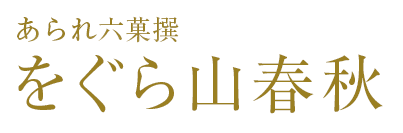 あられ六菓撰
をぐら山春秋